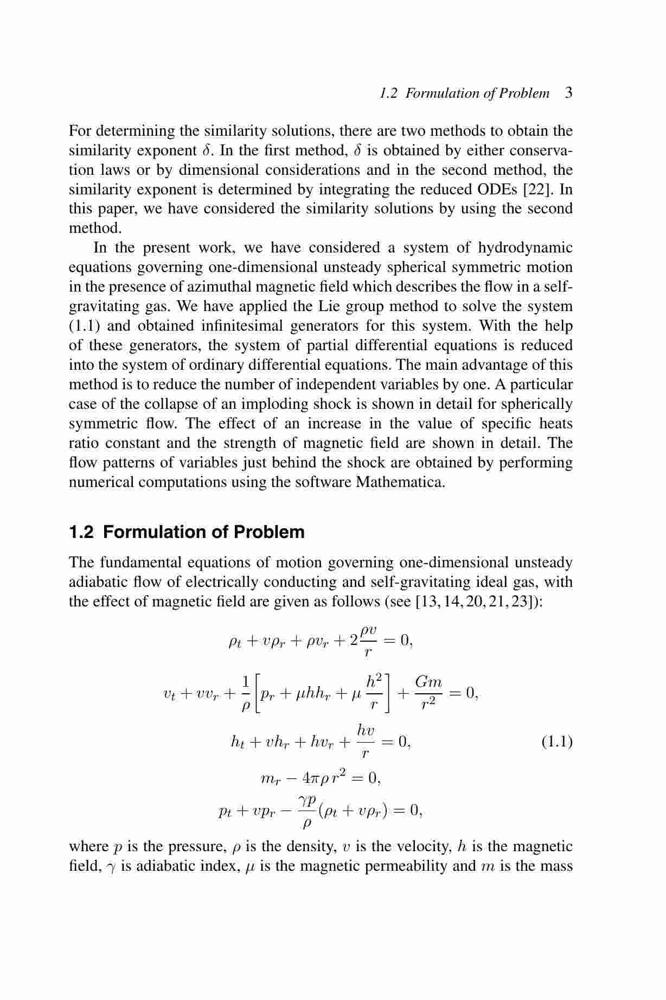 1.2 Formulation of Problem 3

For determining the similarity solutions, there are two methods to obtain the similarity exponent $\delta$. In the first method, $\delta$ is obtained by either conservation laws or by dimensional considerations and in the second method, the similarity exponent is determined by integrating the reduced ODEs [22]. In this paper, we have considered the similarity solutions by using the second method.

In the present work, we have considered a system of hydrodynamic equations governing one-dimensional unsteady spherical symmetric motion in the presence of azimuthal magnetic field which describes the flow in a self-gravitating gas. We have applied the Lie group method to solve the system (1.1) and obtained infinitesimal generators for this system. With the help of these generators, the system of partial differential equations is reduced into the system of ordinary differential equations. The main advantage of this method is to reduce the number of independent variables by one. A particular case of the collapse of an imploding shock is shown in detail for spherically symmetric flow. The effect of an increase in the value of specific heats ratio constant and the strength of magnetic field are shown in detail. The flow patterns of variables just behind the shock are obtained by performing numerical computations using the software Mathematica.

1.2 Formulation of Problem

The fundamental equations of motion governing one-dimensional unsteady adiabatic flow of electrically conducting and self-gravitating ideal gas, with the effect of magnetic field are given as follows (see [13, 14, 20, 21, 23]):

$\rho_t + v\rho_r + \rho v_r + 2\frac{\rho v}{r} = 0,$

$v_t + vv_r + \frac{1}{\rho}\left[p_r + \mu h h_r + \mu\frac{h^2}{r}\right] + \frac{Gm}{r^2} = 0,$

$h_t + vh_r + hv_r + \frac{hv}{r} = 0,$ (1.1)

$m_r - 4\pi\rho r^2 = 0,$

$p_t + vp_r - \frac{\gamma p}{\rho}(\rho_t + v\rho_r) = 0,$

where $p$ is the pressure, $\rho$ is the density, $v$ is the velocity, $h$ is the magnetic field, $\gamma$ is adiabatic index, $\mu$ is the magnetic permeability and $m$ is the mass